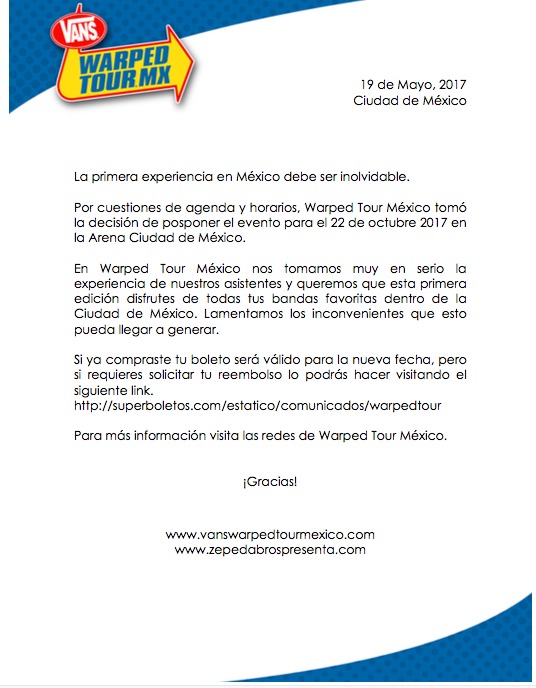 VANS
WARPED TOUR MX

19 de Mayo, 2017
Ciudad de México

La primera experiencia en México debe ser inolvidable.

Por cuestiones de agenda y horarios, Warped Tour México tomó la decisión de posponer el evento para el 22 de octubre 2017 en la Arena Ciudad de México.

En Warped Tour México nos tomamos muy en serio la experiencia de nuestros asistentes y queremos que esta primera edición disfrutes de todas tus bandas favoritas dentro de la Ciudad de México. Lamentamos los inconvenientes que esto pueda llegar a generar.

Si ya compraste tu boleto será válido para la nueva fecha, pero si requieres solicitar tu reembolso lo podrás hacer visitando el siguiente link.
http://superboletos.com/estatico/comunicados/warpedtour

Para más información visita las redes de Warped Tour México.

¡Gracias!

www.vanswarpedtourmexico.com
www.zepedabrospresenta.com